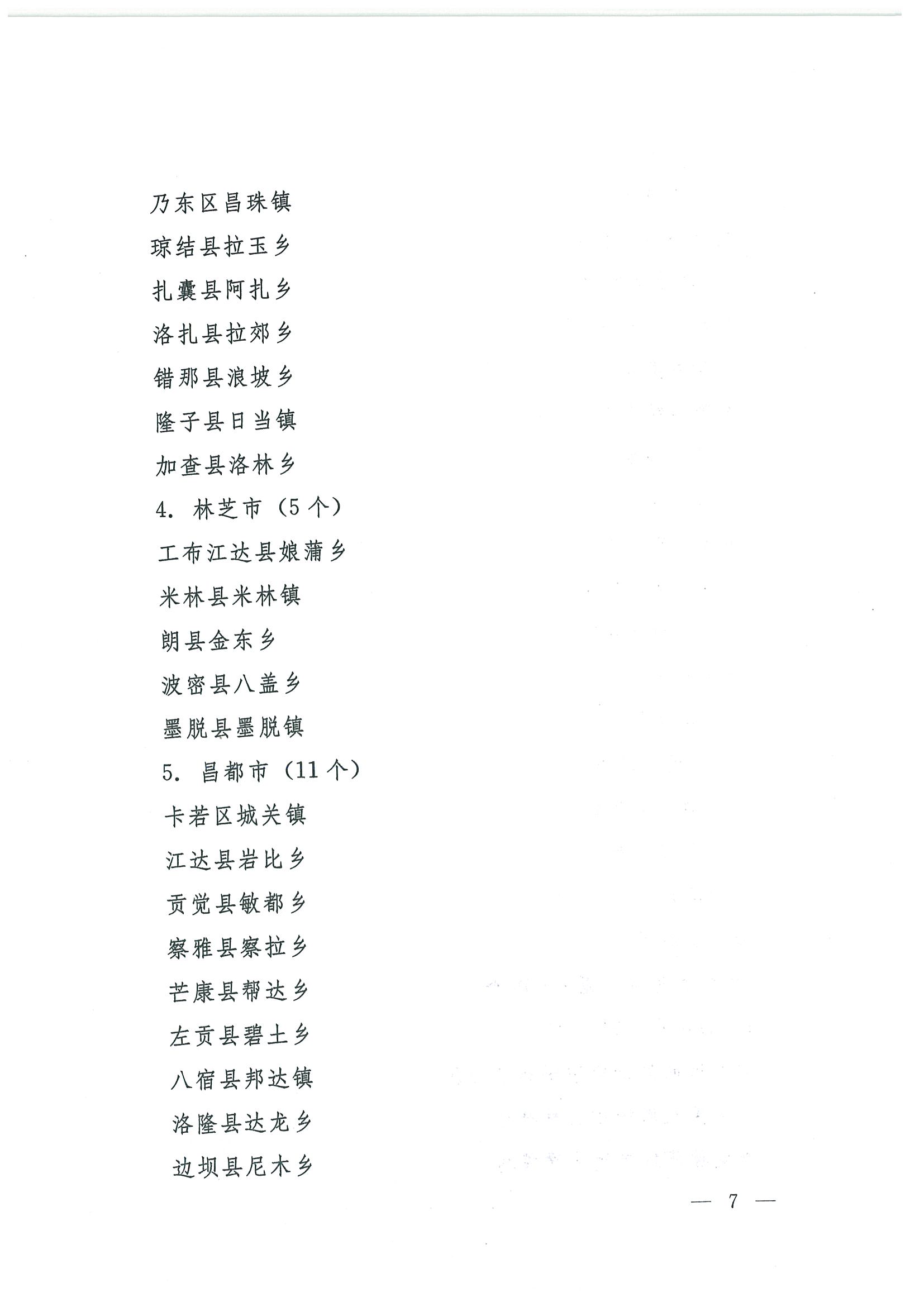 乃东区昌珠镇

琼结县拉玉乡

扎囊县阿扎乡

洛扎县拉郊乡

错那县浪坡乡

隆子县日当镇

加查县洛林乡

4. 林芝市（5个）

工布江达县娘蒲乡

米林县米林镇

朗县金东乡

波密县八盖乡

墨脱县墨脱镇

5. 昌都市（11个）

卡若区城关镇

江达县岩比乡

贡觉县敏都乡

察雅县察拉乡

芒康县帮达乡

左贡县碧土乡

八宿县邦达镇

洛隆县达龙乡

边坝县尼木乡

— 7 —